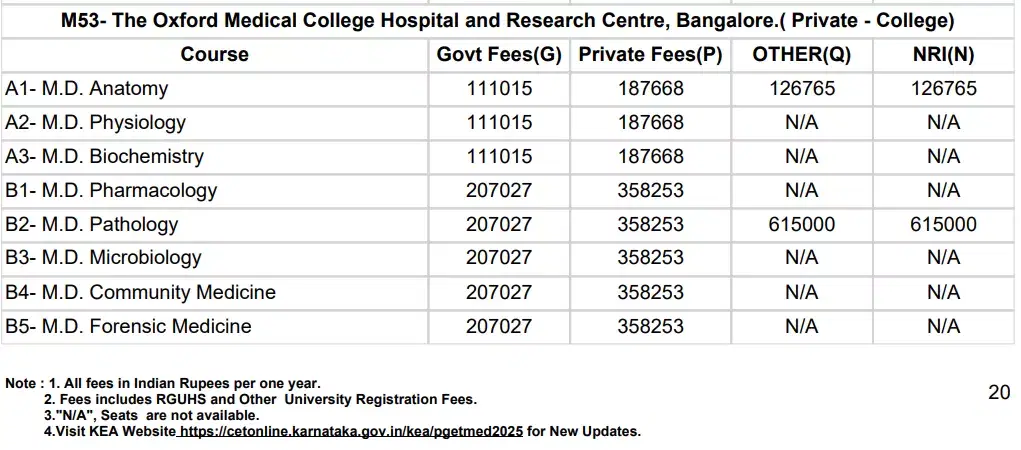 M53- The Oxford Medical College Hospital and Research Centre, Bangalore.( Private - College)

| Course | Govt Fees(G) | Private Fees(P) | OTHER(Q) | NRI(N) |
|---|---|---|---|---|
| A1- M.D. Anatomy | 111015 | 187668 | 126765 | 126765 |
| A2- M.D. Physiology | 111015 | 187668 | N/A | N/A |
| A3- M.D. Biochemistry | 111015 | 187668 | N/A | N/A |
| B1- M.D. Pharmacology | 207027 | 358253 | N/A | N/A |
| B2- M.D. Pathology | 207027 | 358253 | 615000 | 615000 |
| B3- M.D. Microbiology | 207027 | 358253 | N/A | N/A |
| B4- M.D. Community Medicine | 207027 | 358253 | N/A | N/A |
| B5- M.D. Forensic Medicine | 207027 | 358253 | N/A | N/A |

Note : 1. All fees in Indian Rupees per one year.
2. Fees includes RGUHS and Other University Registration Fees.
3."N/A", Seats are not available.
4.Visit KEA Website https://cetonline.karnataka.gov.in/kea/pgetmed2025 for New Updates.

20